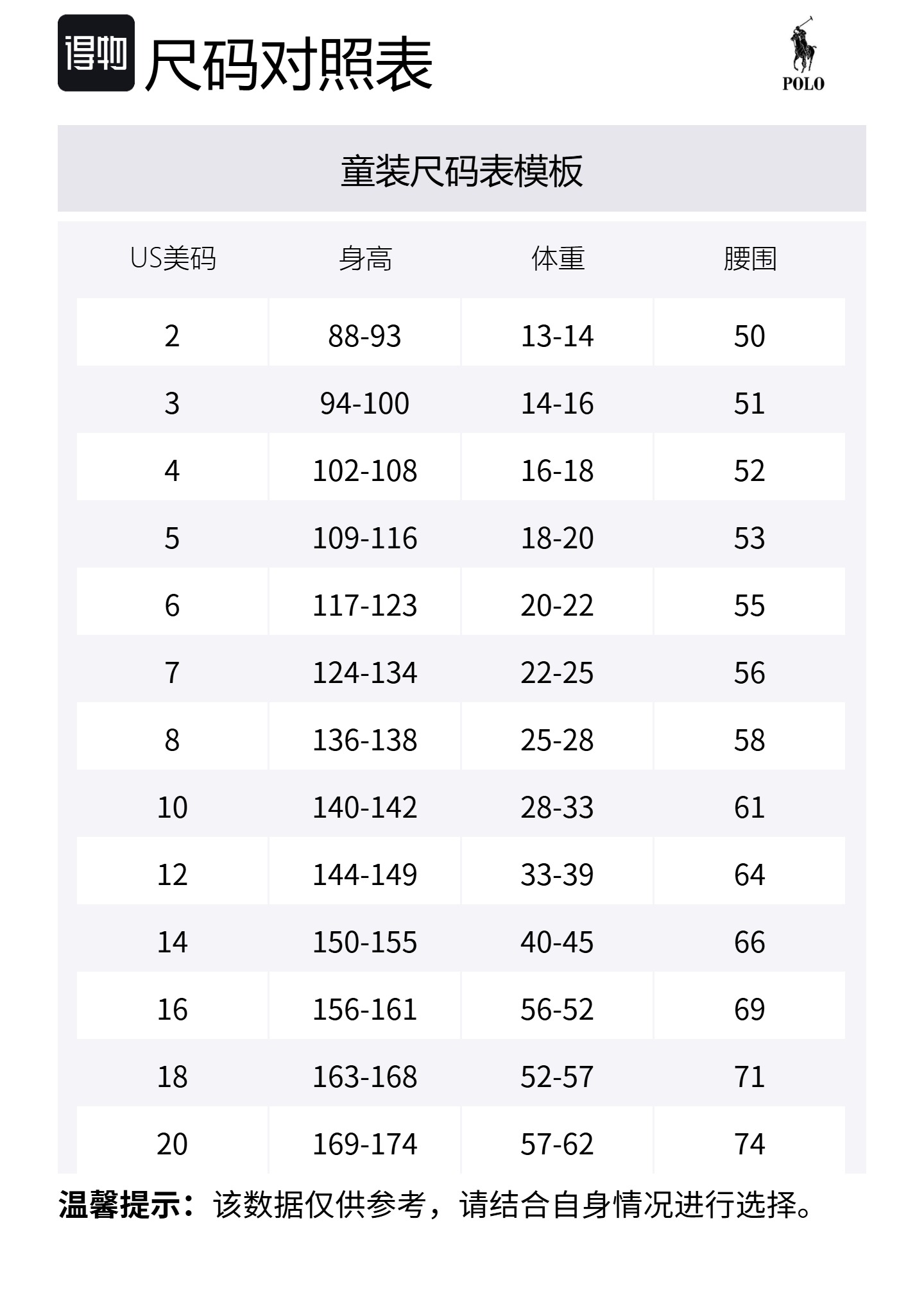 得物 尺码对照表

POLO

童装尺码表模板

| US美码 | 身高 | 体重 | 腰围 |
|---|---|---|---|
| 2 | 88-93 | 13-14 | 50 |
| 3 | 94-100 | 14-16 | 51 |
| 4 | 102-108 | 16-18 | 52 |
| 5 | 109-116 | 18-20 | 53 |
| 6 | 117-123 | 20-22 | 55 |
| 7 | 124-134 | 22-25 | 56 |
| 8 | 136-138 | 25-28 | 58 |
| 10 | 140-142 | 28-33 | 61 |
| 12 | 144-149 | 33-39 | 64 |
| 14 | 150-155 | 40-45 | 66 |
| 16 | 156-161 | 56-52 | 69 |
| 18 | 163-168 | 52-57 | 71 |
| 20 | 169-174 | 57-62 | 74 |

温馨提示：该数据仅供参考，请结合自身情况进行选择。